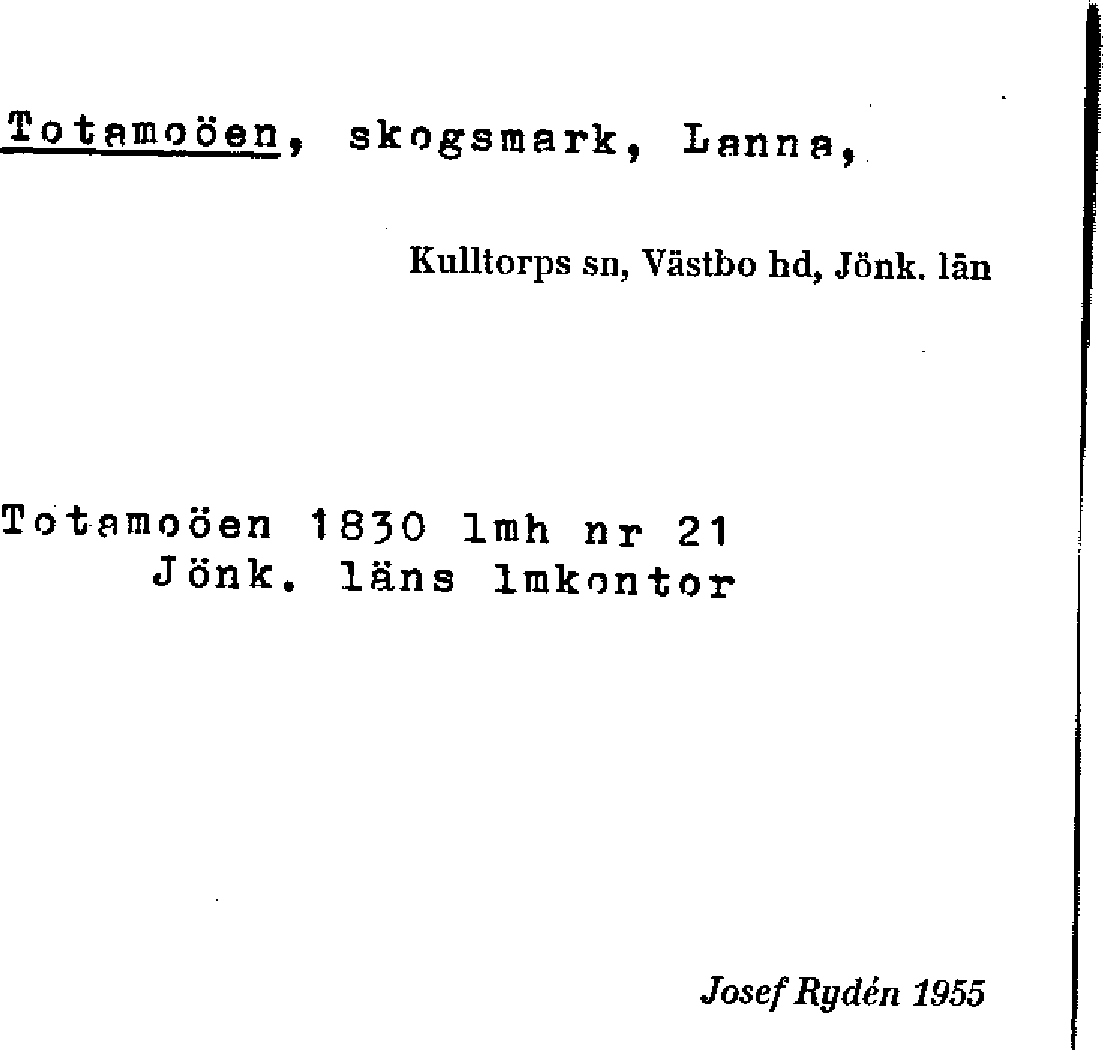 Totamoöen, skogsmark, Lanna,

Kulltorps sn, Västbo hd, Jönk. län

Totamoöen 1830 lmh nr 21
Jönk. läns lmkontor

Josef Rydén 1955